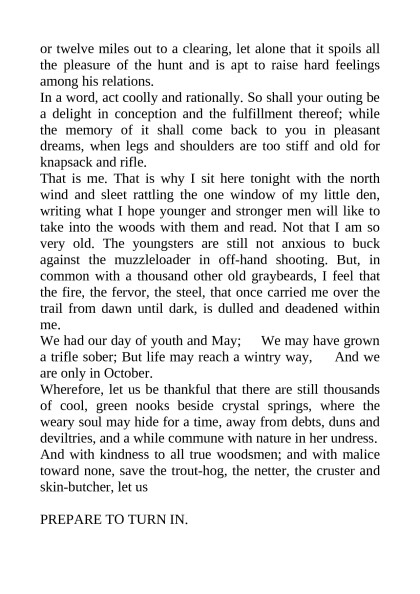 or twelve miles out to a clearing, let alone that it spoils all the pleasure of the hunt and is apt to raise hard feelings among his relations.

In a word, act coolly and rationally. So shall your outing be a delight in conception and the fulfillment thereof; while the memory of it shall come back to you in pleasant dreams, when legs and shoulders are too stiff and old for knapsack and rifle.

That is me. That is why I sit here tonight with the north wind and sleet rattling the one window of my little den, writing what I hope younger and stronger men will like to take into the woods with them and read. Not that I am so very old. The youngsters are still not anxious to buck against the muzzleloader in off-hand shooting. But, in common with a thousand other old graybeards, I feel that the fire, the fervor, the steel, that once carried me over the trail from dawn until dark, is dulled and deadened within me.

We had our day of youth and May;     We may have grown a trifle sober; But life may reach a wintry way,     And we are only in October.

Wherefore, let us be thankful that there are still thousands of cool, green nooks beside crystal springs, where the weary soul may hide for a time, away from debts, duns and deviltries, and a while commune with nature in her undress. And with kindness to all true woodsmen; and with malice toward none, save the trout-hog, the netter, the cruster and skin-butcher, let us

PREPARE TO TURN IN.